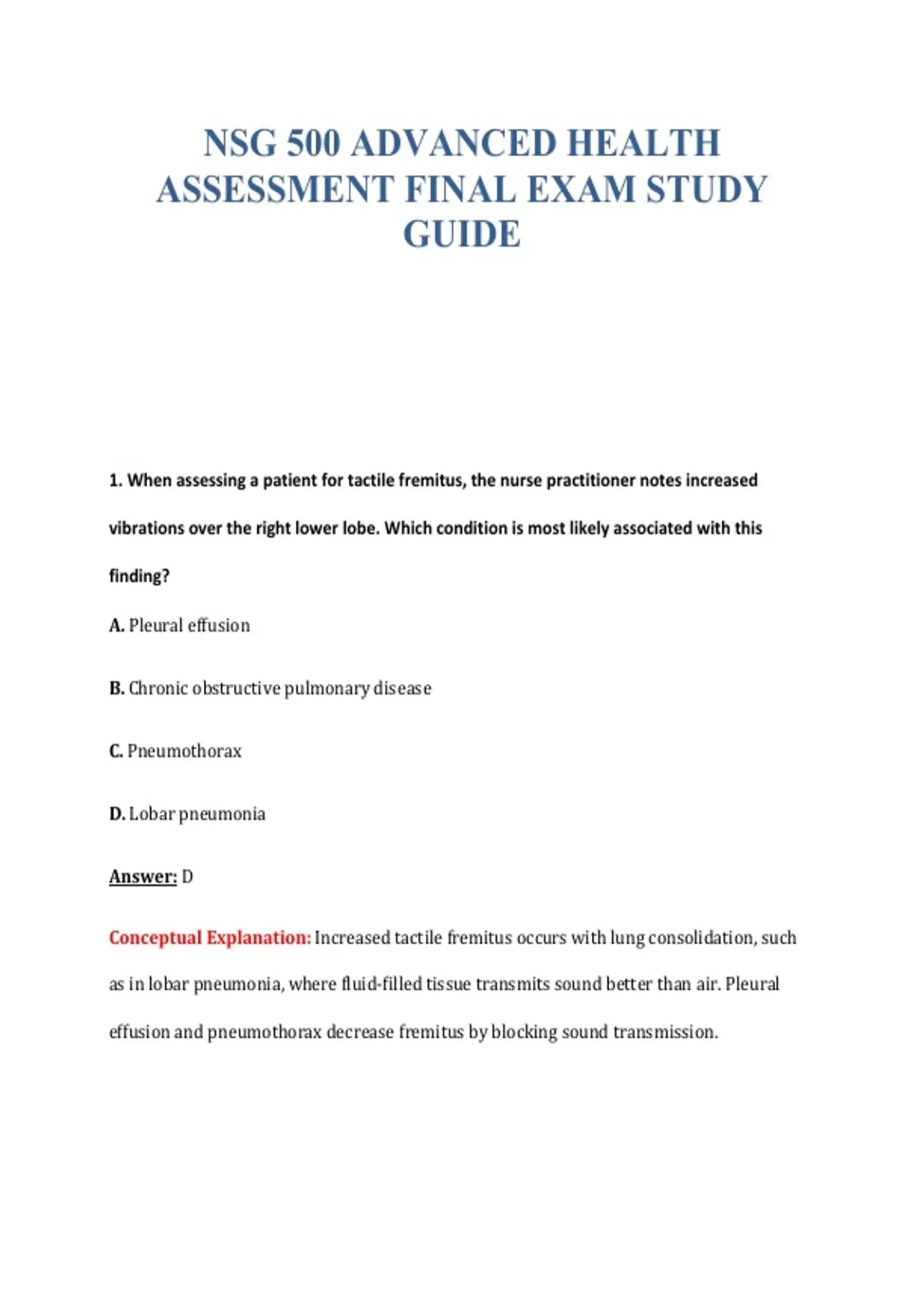 NSG 500 ADVANCED HEALTH ASSESSMENT FINAL EXAM STUDY GUIDE

1. When assessing a patient for tactile fremitus, the nurse practitioner notes increased vibrations over the right lower lobe. Which condition is most likely associated with this finding?

A. Pleural effusion

B. Chronic obstructive pulmonary disease

C. Pneumothorax

D. Lobar pneumonia

Answer: D

Conceptual Explanation: Increased tactile fremitus occurs with lung consolidation, such as in lobar pneumonia, where fluid-filled tissue transmits sound better than air. Pleural effusion and pneumothorax decrease fremitus by blocking sound transmission.